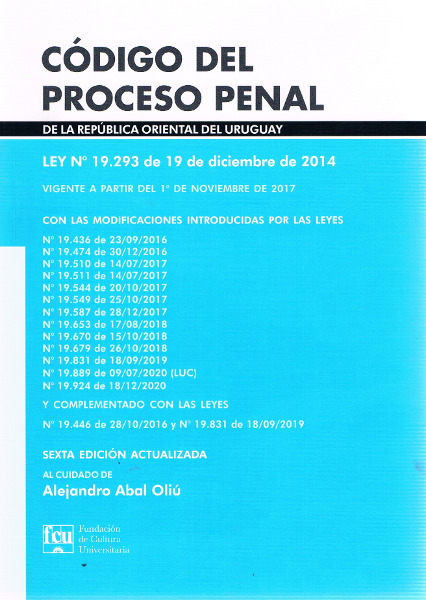 CÓDIGO DEL PROCESO PENAL

DE LA REPÚBLICA ORIENTAL DEL URUGUAY

LEY N° 19.293 de 19 de diciembre de 2014

VIGENTE A PARTIR DEL 1° DE NOVIEMBRE DE 2017

CON LAS MODIFICACIONES INTRODUCIDAS POR LAS LEYES

N° 19.436 de 23/09/2016
N° 19.474 de 30/12/2016
N° 19.510 de 14/07/2017
N° 19.511 de 14/07/2017
N° 19.544 de 20/10/2017
N° 19.549 de 25/10/2017
N° 19.587 de 28/12/2017
N° 19.653 de 17/08/2018
N° 19.670 de 15/10/2018
N° 19.679 de 26/10/2018
N° 19.831 de 18/09/2019
N° 19.889 de 09/07/2020 (LUC)
N° 19.924 de 18/12/2020

Y COMPLEMENTADO CON LAS LEYES

N° 19.446 de 28/10/2016 y N° 19.831 de 18/09/2019

SEXTA EDICIÓN ACTUALIZADA

AL CUIDADO DE
Alejandro Abal Oliú

fcu
Fundación de Cultura Universitaria